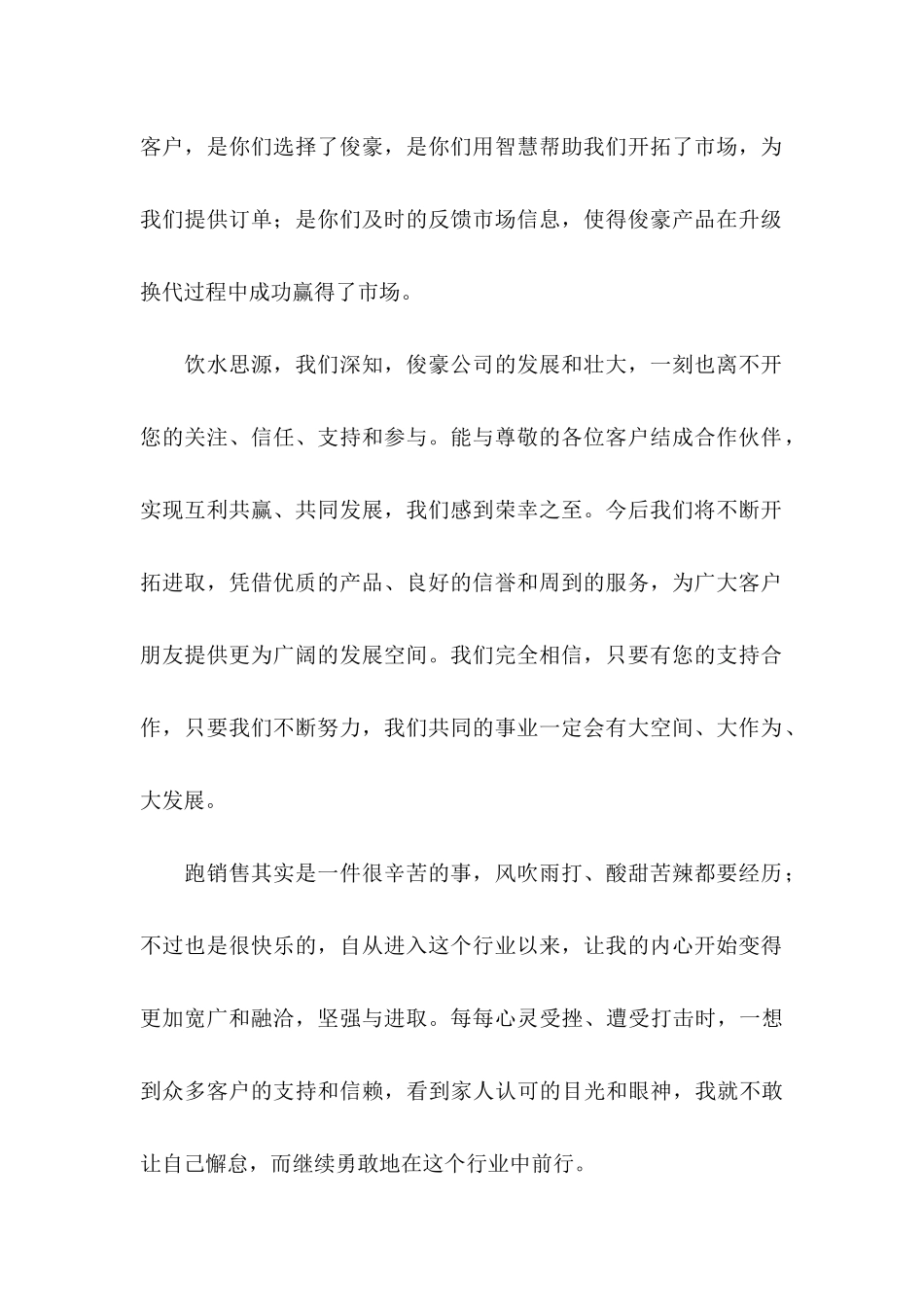 客户，是你们选择了俊豪，是你们用智慧帮助我们开拓了市场，为我们提供订单；是你们及时的反馈市场信息，使得俊豪产品在升级换代过程中成功赢得了市场。

饮水思源，我们深知，俊豪公司的发展和壮大，一刻也离不开您的关注、信任、支持和参与。能与尊敬的各位客户结成合作伙伴，实现互利共赢、共同发展，我们感到荣幸之至。今后我们将不断开拓进取，凭借优质的产品、良好的信誉和周到的服务，为广大客户朋友提供更为广阔的发展空间。我们完全相信，只要有您的支持合作，只要我们不断努力，我们共同的事业一定会有大空间、大作为、大发展。

跑销售其实是一件很辛苦的事，风吹雨打、酸甜苦辣都要经历；不过也是很快乐的，自从进入这个行业以来，让我的内心开始变得更加宽广和融洽，坚强与进取。每每心灵受挫、遭受打击时，一想到众多客户的支持和信赖，看到家人认可的目光和眼神，我就不敢让自己懈怠，而继续勇敢地在这个行业中前行。